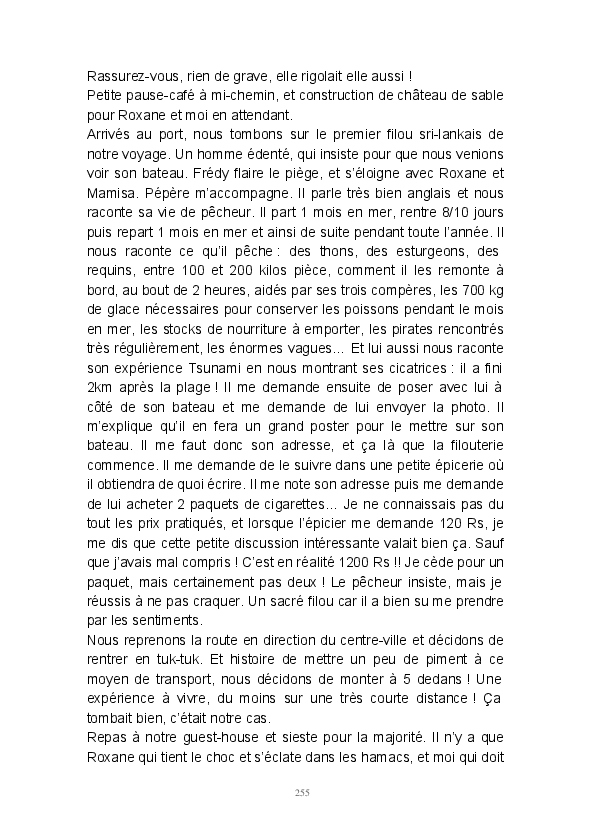 Rassurez-vous, rien de grave, elle rigolait elle aussi !
Petite pause-café à mi-chemin, et construction de château de sable pour Roxane et moi en attendant.
Arrivés au port, nous tombons sur le premier filou sri-lankais de notre voyage. Un homme édenté, qui insiste pour que nous venions voir son bateau. Frédy flaire le piège, et s'éloigne avec Roxane et Mamisa. Pépère m'accompagne. Il parle très bien anglais et nous raconte sa vie de pêcheur. Il part 1 mois en mer, rentre 8/10 jours puis repart 1 mois en mer et ainsi de suite pendant toute l'année. Il nous raconte ce qu'il pêche : des thons, des esturgeons, des requins, entre 100 et 200 kilos pièce, comment il les remonte à bord, au bout de 2 heures, aidés par ses trois compères, les 700 kg de glace nécessaires pour conserver les poissons pendant le mois en mer, les stocks de nourriture à emporter, les pirates rencontrés très régulièrement, les énormes vagues… Et lui aussi nous raconte son expérience Tsunami en nous montrant ses cicatrices : il a fini 2km après la plage ! Il me demande ensuite de poser avec lui à côté de son bateau et me demande de lui envoyer la photo. Il m'explique qu'il en fera un grand poster pour le mettre sur son bateau. Il me faut donc son adresse, et ça là que la filouterie commence. Il me demande de le suivre dans une petite épicerie où il obtiendra de quoi écrire. Il me note son adresse puis me demande de lui acheter 2 paquets de cigarettes… Je ne connaissais pas du tout les prix pratiqués, et lorsque l'épicier me demande 120 Rs, je me dis que cette petite discussion intéressante valait bien ça. Sauf que j'avais mal compris ! C'est en réalité 1200 Rs !! Je cède pour un paquet, mais certainement pas deux ! Le pêcheur insiste, mais je réussis à ne pas craquer. Un sacré filou car il a bien su me prendre par les sentiments.
Nous reprenons la route en direction du centre-ville et décidons de rentrer en tuk-tuk. Et histoire de mettre un peu de piment à ce moyen de transport, nous décidons de monter à 5 dedans ! Une expérience à vivre, du moins sur une très courte distance ! Ça tombait bien, c'était notre cas.
Repas à notre guest-house et sieste pour la majorité. Il n'y a que Roxane qui tient le choc et s'éclate dans les hamacs, et moi qui doit

255